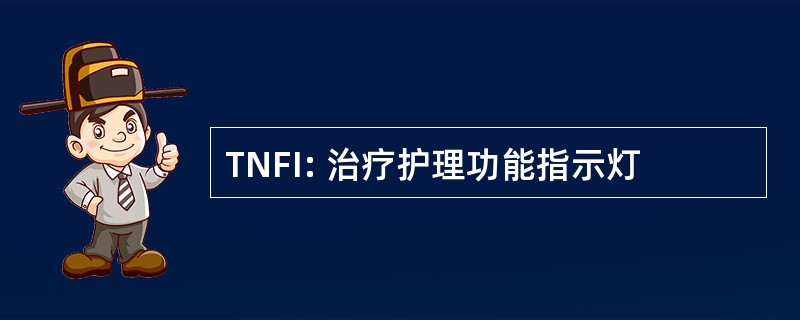 TNFI: 治疗护理功能指示灯